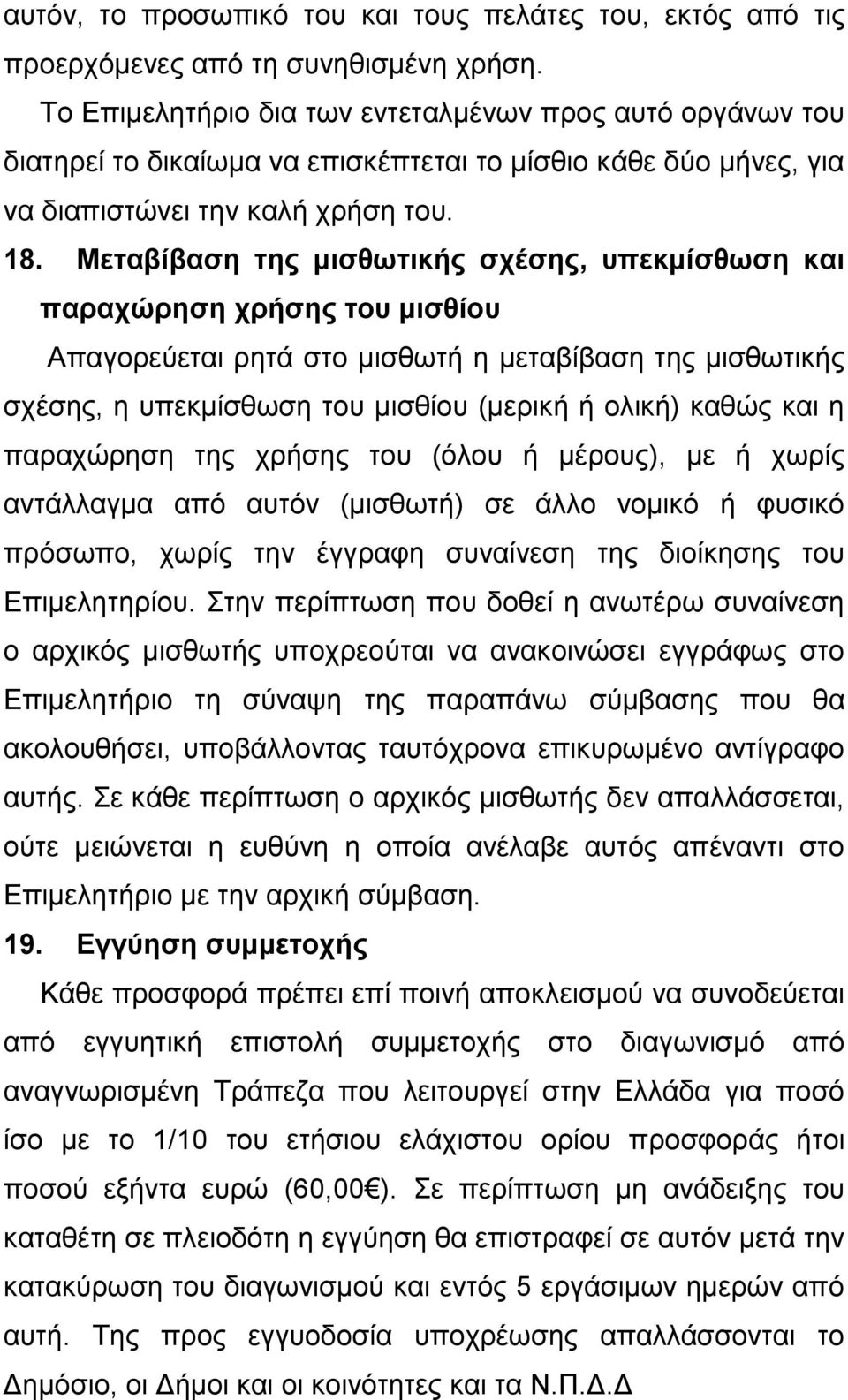 αυτόν, το προσωπικό του και τους πελάτες του, εκτός από τις προερχόμενες από τη συνηθισμένη χρήση.

Το Επιμελητήριο δια των εντεταλμένων προς αυτό οργάνων του διατηρεί το δικαίωμα να επισκέπτεται το μίσθιο κάθε δύο μήνες, για να διαπιστώνει την καλή χρήση του.

18. Μεταβίβαση της μισθωτικής σχέσης, υπεκμίσθωση και παραχώρηση χρήσης του μισθίου

Απαγορεύεται ρητά στο μισθωτή η μεταβίβαση της μισθωτικής σχέσης, η υπεκμίσθωση του μισθίου (μερική ή ολική) καθώς και η παραχώρηση της χρήσης του (όλου ή μέρους), με ή χωρίς αντάλλαγμα από αυτόν (μισθωτή) σε άλλο νομικό ή φυσικό πρόσωπο, χωρίς την έγγραφη συναίνεση της διοίκησης του Επιμελητηρίου. Στην περίπτωση που δοθεί η ανωτέρω συναίνεση ο αρχικός μισθωτής υποχρεούται να ανακοινώσει εγγράφως στο Επιμελητήριο τη σύναψη της παραπάνω σύμβασης που θα ακολουθήσει, υποβάλλοντας ταυτόχρονα επικυρωμένο αντίγραφο αυτής. Σε κάθε περίπτωση ο αρχικός μισθωτής δεν απαλλάσσεται, ούτε μειώνεται η ευθύνη η οποία ανέλαβε αυτός απέναντι στο Επιμελητήριο με την αρχική σύμβαση.

19. Εγγύηση συμμετοχής

Κάθε προσφορά πρέπει επί ποινή αποκλεισμού να συνοδεύεται από εγγυητική επιστολή συμμετοχής στο διαγωνισμό από αναγνωρισμένη Τράπεζα που λειτουργεί στην Ελλάδα για ποσό ίσο με το 1/10 του ετήσιου ελάχιστου ορίου προσφοράς ήτοι ποσού εξήντα ευρώ (60,00€). Σε περίπτωση μη ανάδειξης του καταθέτη σε πλειοδότη η εγγύηση θα επιστραφεί σε αυτόν μετά την κατακύρωση του διαγωνισμού και εντός 5 εργάσιμων ημερών από αυτή. Της προς εγγυοδοσία υποχρέωσης απαλλάσσονται το Δημόσιο, οι Δήμοι και οι κοινότητες και τα Ν.Π.Δ.Δ